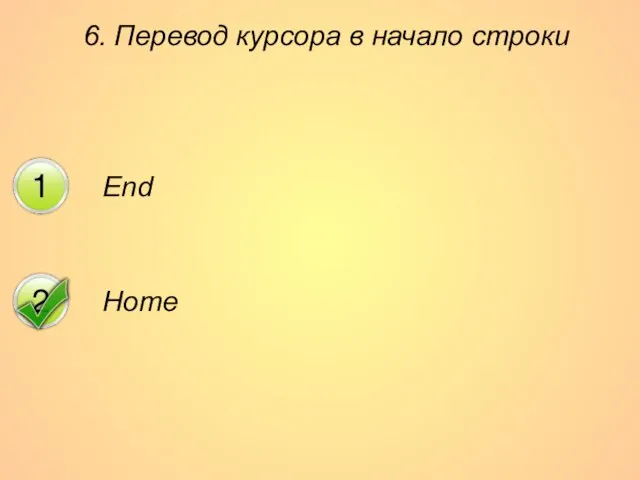 6. Перевод курсора в начало строки

1 End

2 Home